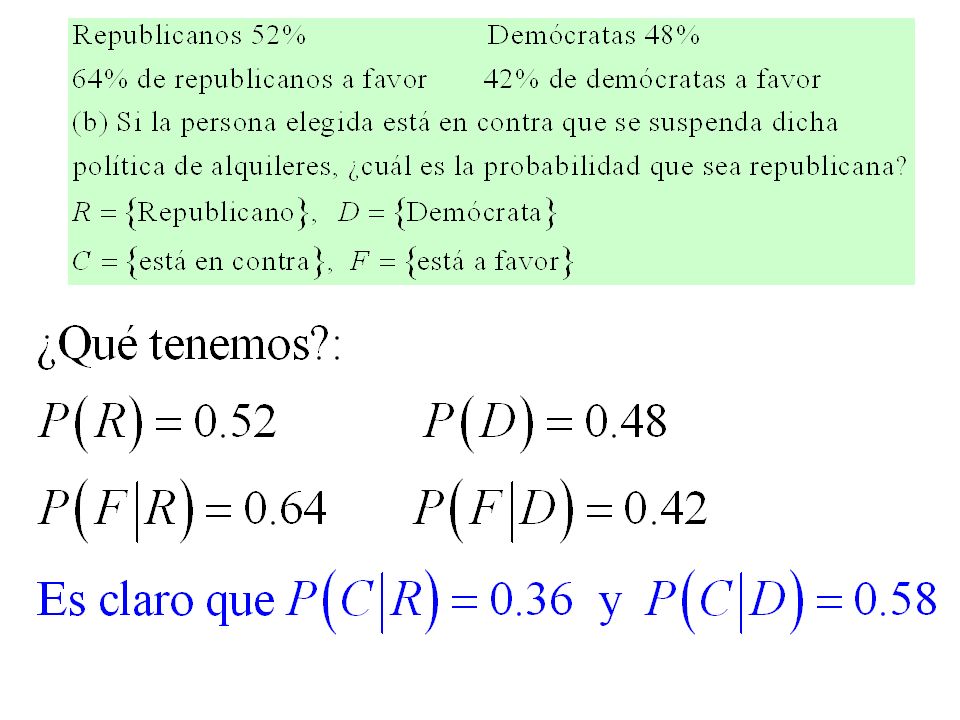 Republicanos 52%                    Demócratas 48%
64% de republicanos a favor       42% de demócratas a favor
(b) Si la persona elegida está en contra que se suspenda dicha política de alquileres, ¿cuál es la probabilidad que sea republicana?
$R = \{\text{Republicano}\}$, $D = \{\text{Demócrata}\}$
$C = \{\text{está en contra}\}$, $F = \{\text{está a favor}\}$

¿Qué tenemos?:

$P(R) = 0.52$    $P(D) = 0.48$

$P(F|R) = 0.64$    $P(F|D) = 0.42$

Es claro que $P(C|R) = 0.36$ y $P(C|D) = 0.58$